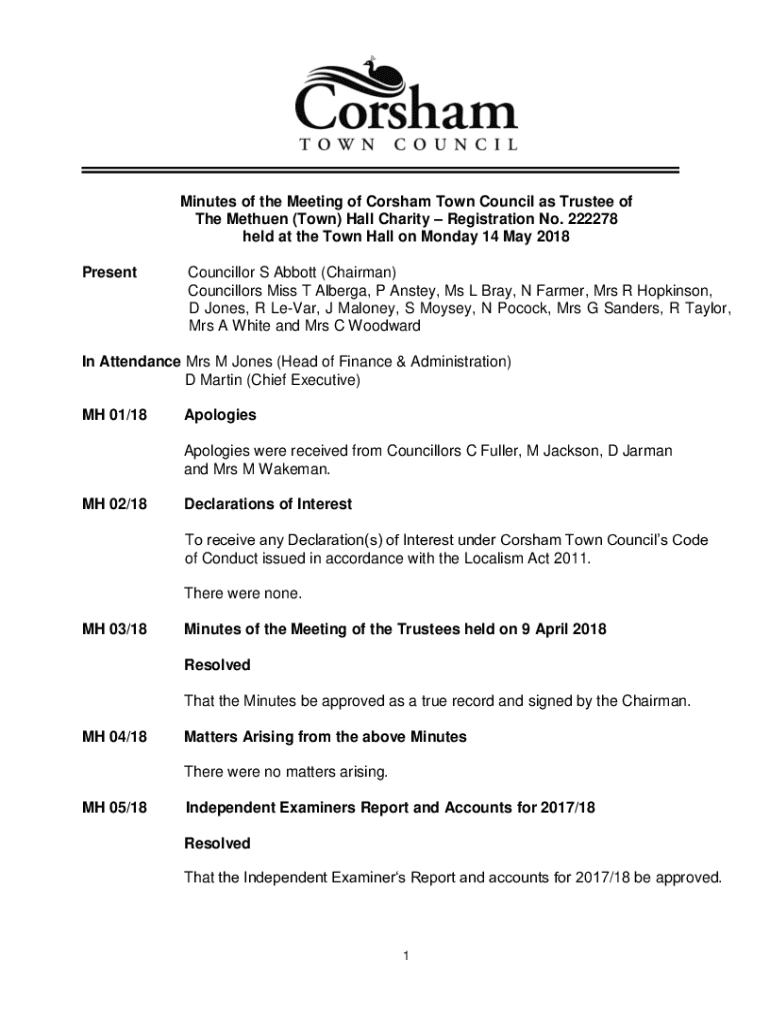 Corsham
TOWN COUNCIL

Minutes of the Meeting of Corsham Town Council as Trustee of The Methuen (Town) Hall Charity – Registration No. 222278 held at the Town Hall on Monday 14 May 2018

Present Councillor S Abbott (Chairman)
Councillors Miss T Alberga, P Anstey, Ms L Bray, N Farmer, Mrs R Hopkinson, D Jones, R Le-Var, J Maloney, S Moysey, N Pocock, Mrs G Sanders, R Taylor, Mrs A White and Mrs C Woodward

In Attendance Mrs M Jones (Head of Finance & Administration)
D Martin (Chief Executive)

MH 01/18 Apologies

Apologies were received from Councillors C Fuller, M Jackson, D Jarman and Mrs M Wakeman.

MH 02/18 Declarations of Interest

To receive any Declaration(s) of Interest under Corsham Town Council's Code of Conduct issued in accordance with the Localism Act 2011.

There were none.

MH 03/18 Minutes of the Meeting of the Trustees held on 9 April 2018

Resolved

That the Minutes be approved as a true record and signed by the Chairman.

MH 04/18 Matters Arising from the above Minutes

There were no matters arising.

MH 05/18 Independent Examiners Report and Accounts for 2017/18

Resolved

That the Independent Examiner's Report and accounts for 2017/18 be approved.

1